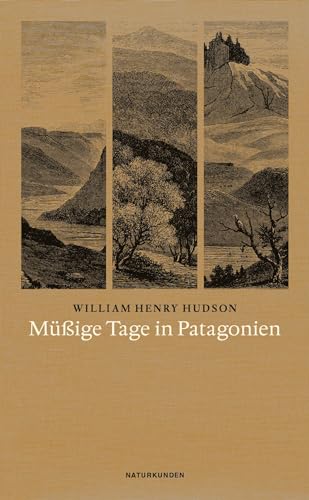 WILLIAM HENRY HUDSON
Müßige Tage in Patagonien

NATURKUNDEN